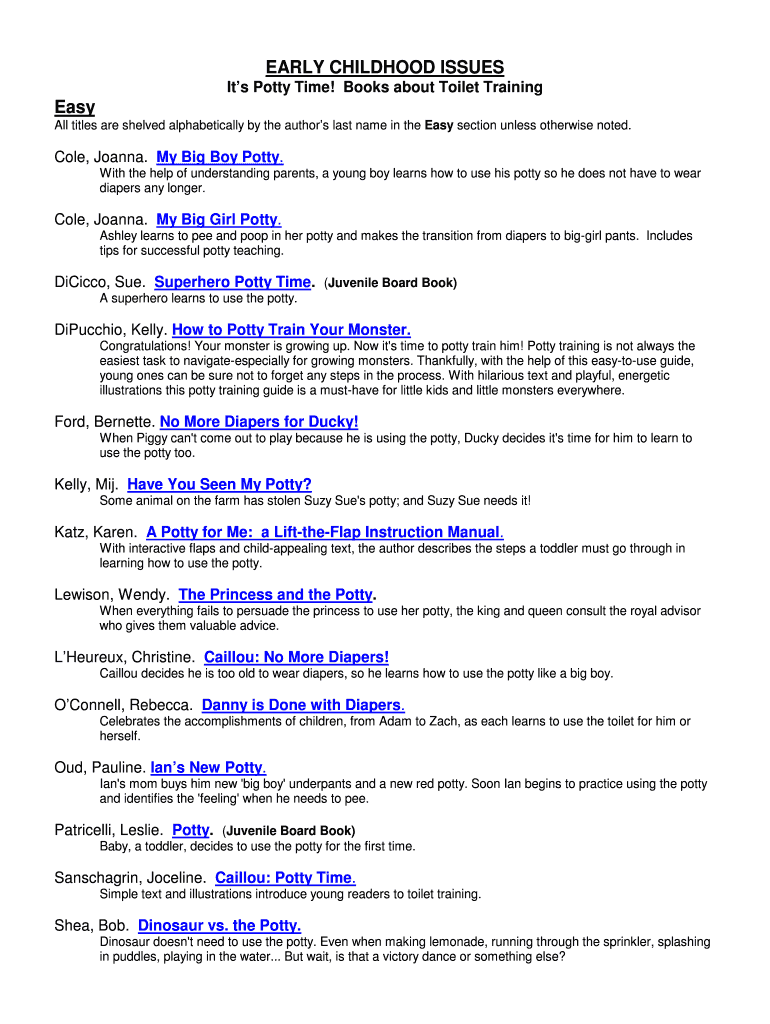 EARLY CHILDHOOD ISSUES

It's Potty Time! Books about Toilet Training

Easy

All titles are shelved alphabetically by the author's last name in the Easy section unless otherwise noted.

Cole, Joanna. My Big Boy Potty.
With the help of understanding parents, a young boy learns how to use his potty so he does not have to wear diapers any longer.

Cole, Joanna. My Big Girl Potty.
Ashley learns to pee and poop in her potty and makes the transition from diapers to big-girl pants. Includes tips for successful potty teaching.

DiCicco, Sue. Superhero Potty Time. (Juvenile Board Book)
A superhero learns to use the potty.

DiPucchio, Kelly. How to Potty Train Your Monster.
Congratulations! Your monster is growing up. Now it's time to potty train him! Potty training is not always the easiest task to navigate-especially for growing monsters. Thankfully, with the help of this easy-to-use guide, young ones can be sure not to forget any steps in the process. With hilarious text and playful, energetic illustrations this potty training guide is a must-have for little kids and little monsters everywhere.

Ford, Bernette. No More Diapers for Ducky!
When Piggy can't come out to play because he is using the potty, Ducky decides it's time for him to learn to use the potty too.

Kelly, Mij. Have You Seen My Potty?
Some animal on the farm has stolen Suzy Sue's potty; and Suzy Sue needs it!

Katz, Karen. A Potty for Me: a Lift-the-Flap Instruction Manual.
With interactive flaps and child-appealing text, the author describes the steps a toddler must go through in learning how to use the potty.

Lewison, Wendy. The Princess and the Potty.
When everything fails to persuade the princess to use her potty, the king and queen consult the royal advisor who gives them valuable advice.

L'Heureux, Christine. Caillou: No More Diapers!
Caillou decides he is too old to wear diapers, so he learns how to use the potty like a big boy.

O'Connell, Rebecca. Danny is Done with Diapers.
Celebrates the accomplishments of children, from Adam to Zach, as each learns to use the toilet for him or herself.

Oud, Pauline. Ian's New Potty.
Ian's mom buys him new 'big boy' underpants and a new red potty. Soon Ian begins to practice using the potty and identifies the 'feeling' when he needs to pee.

Patricelli, Leslie. Potty. (Juvenile Board Book)
Baby, a toddler, decides to use the potty for the first time.

Sanschagrin, Joceline. Caillou: Potty Time.
Simple text and illustrations introduce young readers to toilet training.

Shea, Bob. Dinosaur vs. the Potty.
Dinosaur doesn't need to use the potty. Even when making lemonade, running through the sprinkler, splashing in puddles, playing in the water... But wait, is that a victory dance or something else?